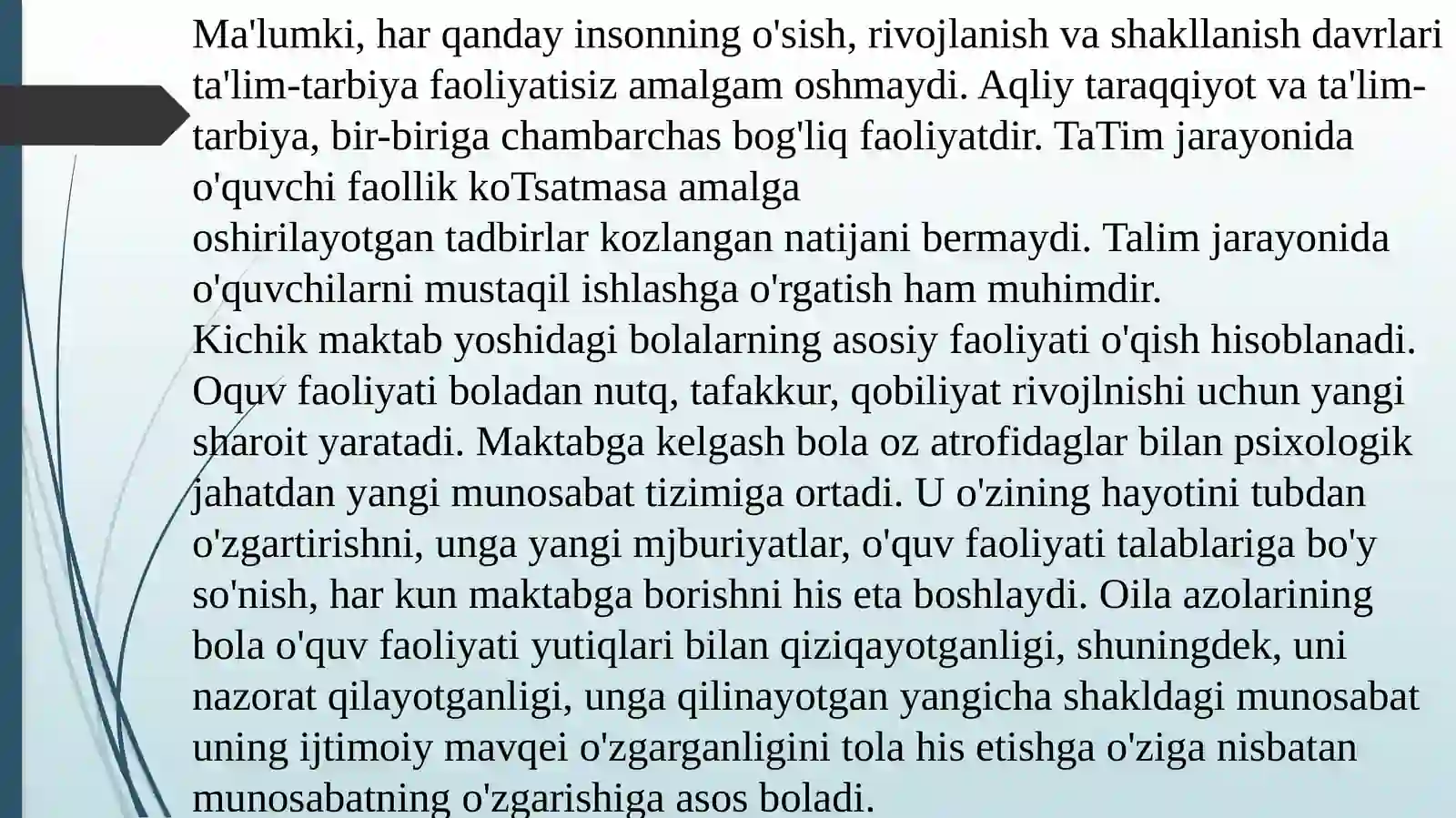 Ma'lumki, har qanday insonning o'sish, rivojlanish va shakllanish davrlari ta'lim-tarbiya faoliyatisiz amalgam oshmaydi. Aqliy taraqqiyot va ta'lim-tarbiya, bir-biriga chambarchas bog'liq faoliyatdir. TaTim jarayonida o'quvchi faollik koTsatmasa amalga
oshirilayotgan tadbirlar kozlangan natijani bermaydi. Talim jarayonida o'quvchilarni mustaqil ishlashga o'rgatish ham muhimdir.
Kichik maktab yoshidagi bolalarning asosiy faoliyati o'qish hisoblanadi. Oquv faoliyati boladan nutq, tafakkur, qobiliyat rivojlnishi uchun yangi sharoit yaratadi. Maktabga kelgash bola oz atrofidaglar bilan psixologik jahatdan yangi munosabat tizimiga ortadi. U o'zining hayotini tubdan o'zgartirishni, unga yangi mjburiyatlar, o'quv faoliyati talablariga bo'y so'nish, har kun maktabga borishni his eta boshlaydi. Oila azolarining bola o'quv faoliyati yutiqlari bilan qiziqayotganligi, shuningdek, uni nazorat qilayotganligi, unga qilinayotgan yangicha shakldagi munosabat uning ijtimoiy mavqei o'zgarganligini tola his etishga o'ziga nisbatan munosabatning o'zgarishiga asos boladi.